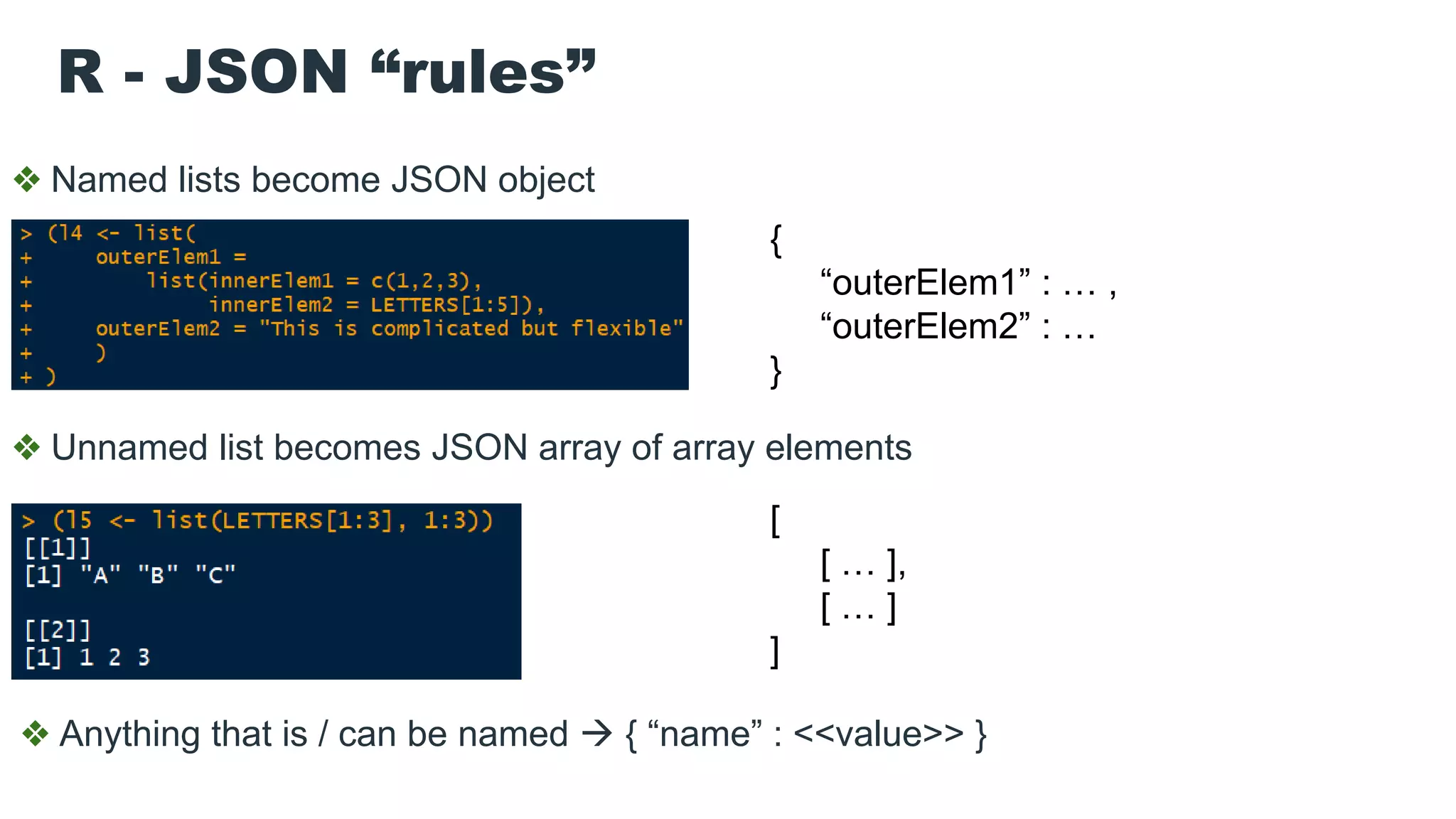 R - JSON “rules”

❖ Named lists become JSON object

> (l4 <- list(
+     outerElem1 =
+         list(innerElem1 = c(1,2,3),
+              innerElem2 = LETTERS[1:5]),
+     outerElem2 = "This is complicated but flexible"
+     )
+ )

{
“outerElem1” : … ,
“outerElem2” : …
}

❖ Unnamed list becomes JSON array of array elements

> (l5 <- list(LETTERS[1:3], 1:3))
[[1]]
[1] "A" "B" "C"

[[2]]
[1] 1 2 3

[
[ … ],
[ … ]
]

❖ Anything that is / can be named → { “name” : <<value>> }